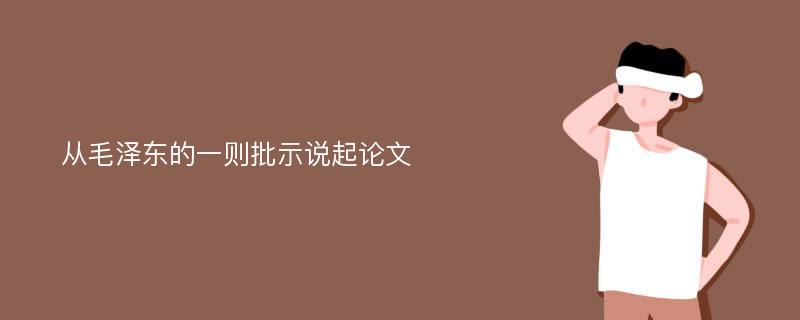 从毛泽东的一则批示说起论文